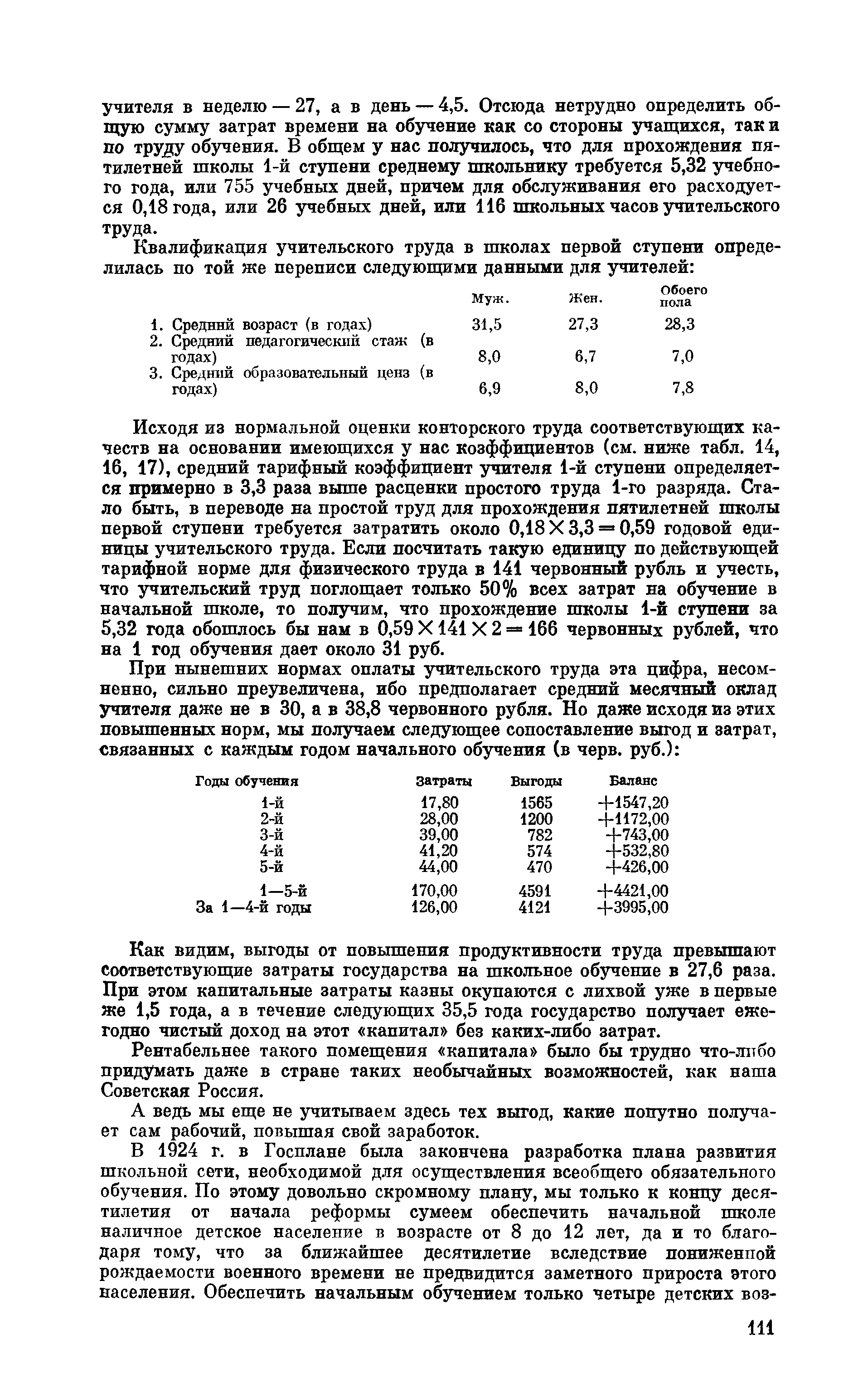 учителя в неделю — 27, а в день — 4,5. Отсюда нетрудно определить общую сумму затрат времени на обучение как со стороны учащихся, так и по труду обучения. В общем у нас получилось, что для прохождения пятилетней школы 1-й ступени среднему школьнику требуется 5,32 учебного года, или 755 учебных дней, причем для обслуживания его расходуется 0,18 года, или 26 учебных дней, или 116 школьных часов учительского труда.

Квалификация учительского труда в школах первой ступени определилась по той же переписи следующими данными для учителей:

| | Муж. | Жен. | Обоего пола |
|---|---|---|---|
| 1. Средний возраст (в годах) | 31,5 | 27,3 | 28,3 |
| 2. Средний педагогический стаж (в годах) | 8,0 | 6,7 | 7,0 |
| 3. Средний образовательный ценз (в годах) | 6,9 | 8,0 | 7,8 |

Исходя из нормальной оценки конторского труда соответствующих качеств на основании имеющихся у нас коэффициентов (см. ниже табл. 14, 16, 17), средний тарифный коэффициент учителя 1-й ступени определяется примерно в 3,3 раза выше расценки простого труда 1-го разряда. Стало быть, в переводе на простой труд для прохождения пятилетней школы первой ступени требуется затратить около $0,18 \times 3,3 = 0,59$ годовой единицы учительского труда. Если посчитать такую единицу по действующей тарифной норме для физического труда в 141 червонный рубль и учесть, что учительский труд поглощает только 50% всех затрат на обучение в начальной школе, то получим, что прохождение школы 1-й ступени за 5,32 года обошлось бы нам в $0,59 \times 141 \times 2 = 166$ червонных рублей, что на 1 год обучения дает около 31 руб.

При нынешних нормах оплаты учительского труда эта цифра, несомненно, сильно преувеличена, ибо предполагает средний месячный оклад учителя даже не в 30, а в 38,8 червонного рубля. Но даже исходя из этих повышенных норм, мы получаем следующее сопоставление выгод и затрат, связанных с каждым годом начального обучения (в черв. руб.):

| Годы обучения | Затраты | Выгоды | Баланс |
|---|---|---|---|
| 1-й | 17,80 | 1565 | +1547,20 |
| 2-й | 28,00 | 1200 | +1172,00 |
| 3-й | 39,00 | 782 | +743,00 |
| 4-й | 41,20 | 574 | +532,80 |
| 5-й | 44,00 | 470 | +426,00 |
| 1—5-й | 170,00 | 4591 | +4421,00 |
| За 1—4-й годы | 126,00 | 4121 | +3995,00 |

Как видим, выгоды от повышения продуктивности труда превышают соответствующие затраты государства на школьное обучение в 27,6 раза. При этом капитальные затраты казны окупаются с лихвой уже в первые же 1,5 года, а в течение следующих 35,5 года государство получает ежегодно чистый доход на этот «капитал» без каких-либо затрат.

Рентабельнее такого помещения «капитала» было бы трудно что-либо придумать даже в стране таких необычайных возможностей, как наша Советская Россия.

А ведь мы еще не учитываем здесь тех выгод, какие попутно получает сам рабочий, повышая свой заработок.

В 1924 г. в Госплане была закончена разработка плана развития школьной сети, необходимой для осуществления всеобщего обязательного обучения. По этому довольно скромному плану, мы только к концу десятилетия от начала реформы сумеем обеспечить начальной школе наличное детское население в возрасте от 8 до 12 лет, да и то благодаря тому, что за ближайшее десятилетие вследствие пониженной рождаемости военного времени не предвидится заметного прироста этого населения. Обеспечить начальным обучением только четыре детских воз-

111